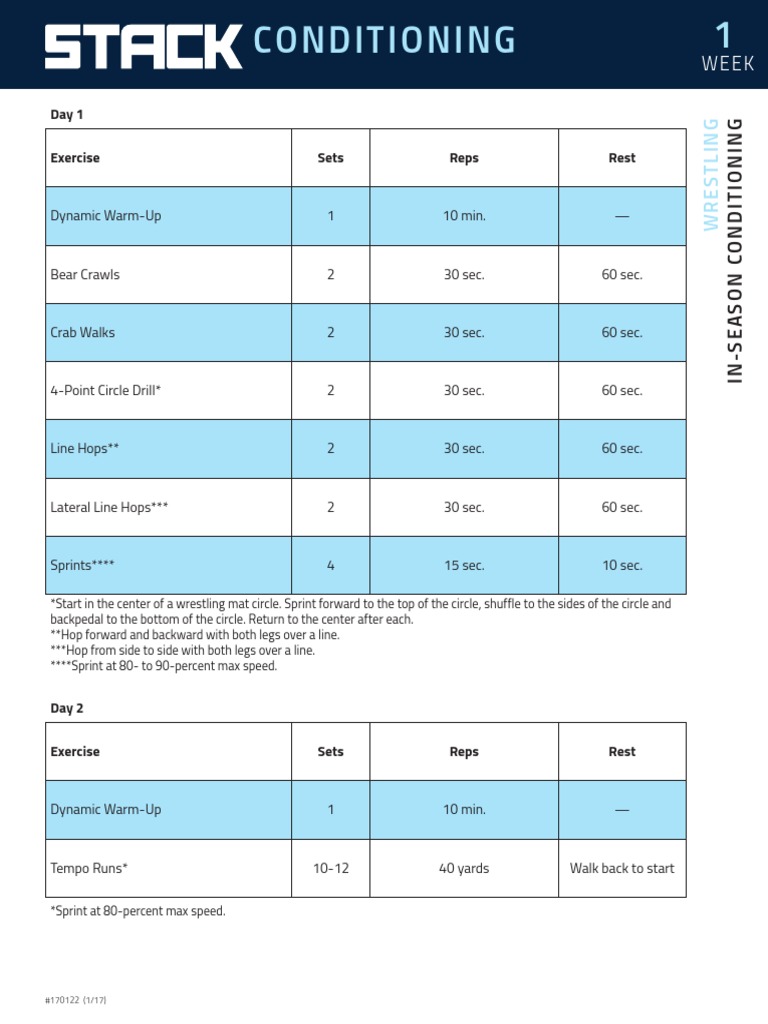 STACK CONDITIONING

1
WEEK

WRESTLING
IN-SEASON CONDITIONING

Day 1

| Exercise | Sets | Reps | Rest |
|---|---|---|---|
| Dynamic Warm-Up | 1 | 10 min. | — |
| Bear Crawls | 2 | 30 sec. | 60 sec. |
| Crab Walks | 2 | 30 sec. | 60 sec. |
| 4-Point Circle Drill* | 2 | 30 sec. | 60 sec. |
| Line Hops** | 2 | 30 sec. | 60 sec. |
| Lateral Line Hops*** | 2 | 30 sec. | 60 sec. |
| Sprints**** | 4 | 15 sec. | 10 sec. |

*Start in the center of a wrestling mat circle. Sprint forward to the top of the circle, shuffle to the sides of the circle and backpedal to the bottom of the circle. Return to the center after each.
**Hop forward and backward with both legs over a line.
***Hop from side to side with both legs over a line.
****Sprint at 80- to 90-percent max speed.

Day 2

| Exercise | Sets | Reps | Rest |
|---|---|---|---|
| Dynamic Warm-Up | 1 | 10 min. | — |
| Tempo Runs* | 10-12 | 40 yards | Walk back to start |

*Sprint at 80-percent max speed.

#170122 (1/17)